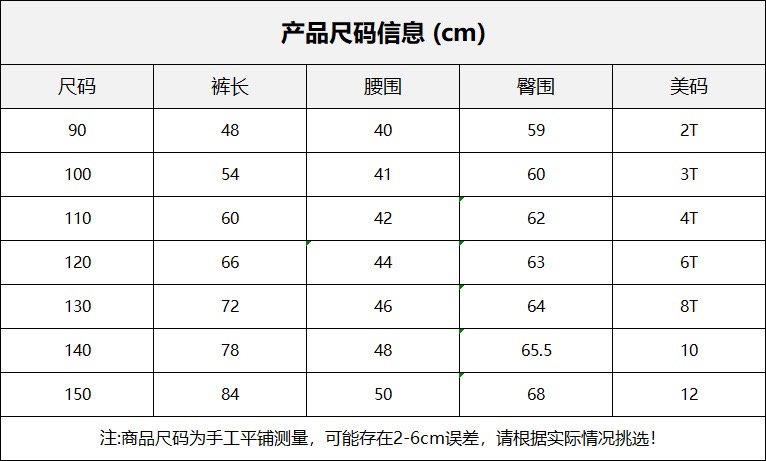 产品尺码信息 (cm)

| 尺码 | 裤长 | 腰围 | 臀围 | 美码 |
|---|---|---|---|---|
| 90 | 48 | 40 | 59 | 2T |
| 100 | 54 | 41 | 60 | 3T |
| 110 | 60 | 42 | 62 | 4T |
| 120 | 66 | 44 | 63 | 6T |
| 130 | 72 | 46 | 64 | 8T |
| 140 | 78 | 48 | 65.5 | 10 |
| 150 | 84 | 50 | 68 | 12 |

注:商品尺码为手工平铺测量，可能存在2-6cm误差，请根据实际情况挑选!